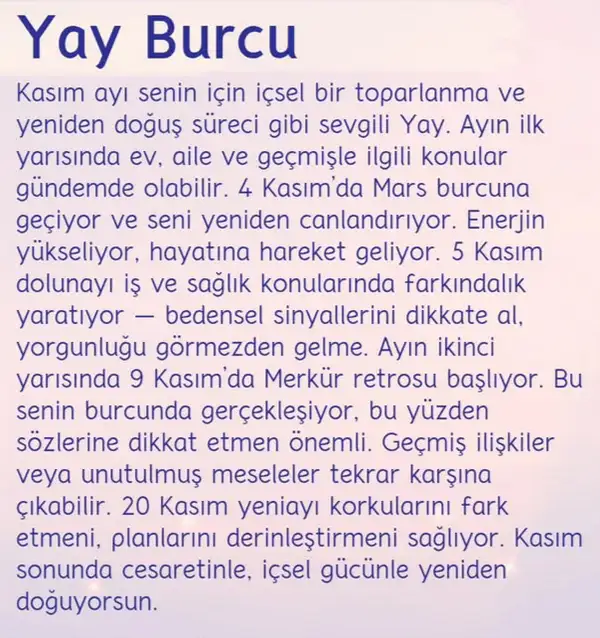 Yay Burcu

Kasım ayı senin için içsel bir toparlanma ve yeniden doğuş süreci gibi sevgili Yay. Ayın ilk yarısında ev, aile ve geçmişle ilgili konular gündemde olabilir. 4 Kasım'da Mars burcuna geçiyor ve seni yeniden canlandırıyor. Enerjin yükseliyor, hayatına hareket geliyor. 5 Kasım dolunayı iş ve sağlık konularında farkındalık yaratıyor — bedensel sinyallerini dikkate al, yorgunluğu görmezden gelme. Ayın ikinci yarısında 9 Kasım'da Merkür retrosu başlıyor. Bu senin burcunda gerçekleşiyor, bu yüzden sözlerine dikkat etmen önemli. Geçmiş ilişkiler veya unutulmuş meseleler tekrar karşına çıkabilir. 20 Kasım yeniayı korkularını fark etmeni, planlarını derinleştirmeni sağlıyor. Kasım sonunda cesaretinle, içsel gücünle yeniden doğuyorsun.